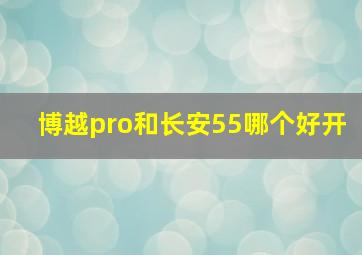 博越pro和长安55哪个好开